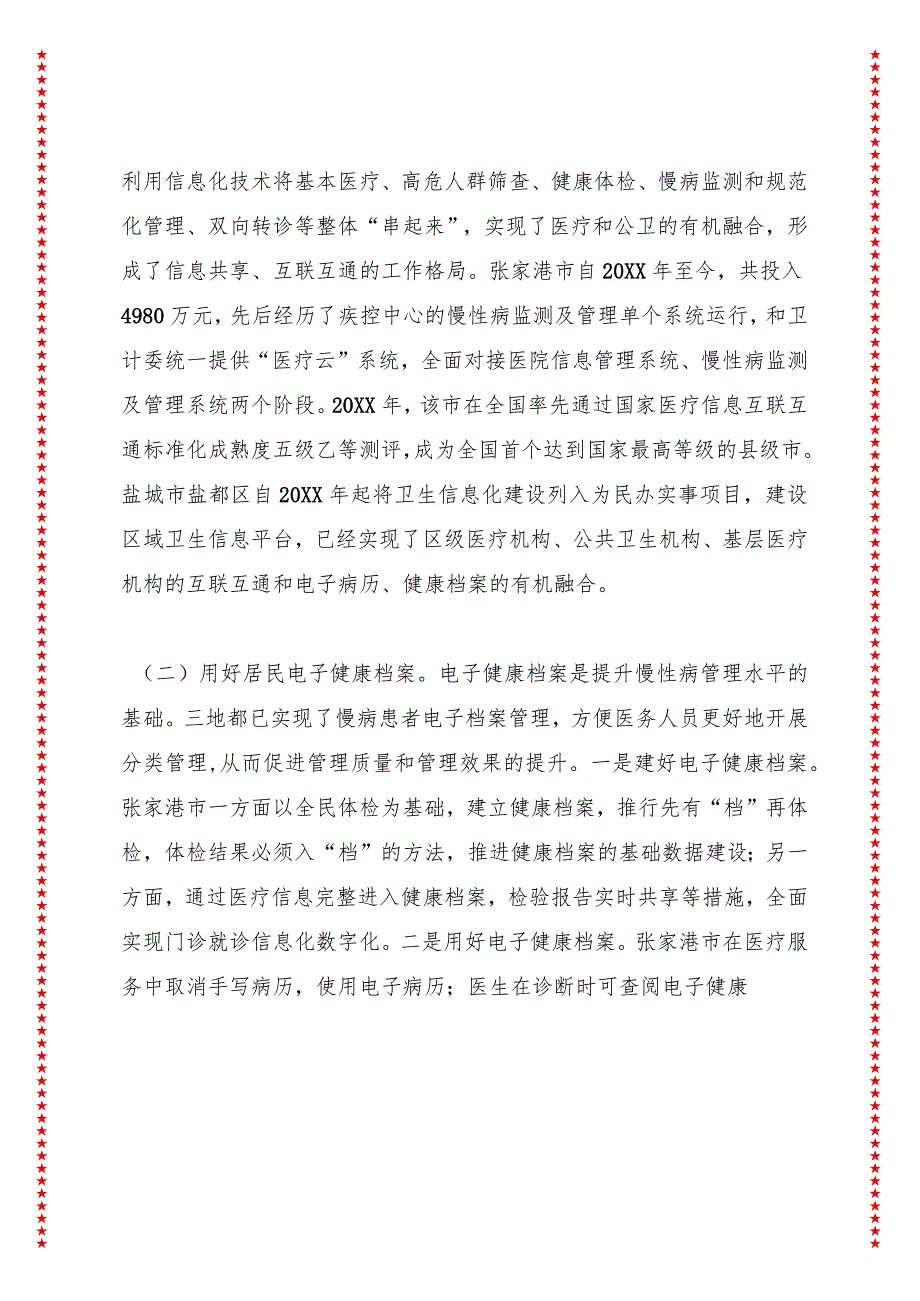 利用信息化技术将基本医疗、高危人群筛查、健康体检、慢病监测和规范化管理、双向转诊等整体“串起来”，实现了医疗和公卫的有机融合，形成了信息共享、互联互通的工作格局。张家港市自20XX年至今，共投入4980万元，先后经历了疾控中心的慢性病监测及管理单个系统运行，和卫计委统一提供“医疗云”系统，全面对接医院信息管理系统、慢性病监测及管理系统两个阶段。20XX年，该市在全国率先通过国家医疗信息互联互通标准化成熟度五级乙等测评，成为全国首个达到国家最高等级的县级市。盐城市盐都区自20XX年起将卫生信息化建设列入为民办实事项目，建设区域卫生信息平台，已经实现了区级医疗机构、公共卫生机构、基层医疗机构的互联互通和电子病历、健康档案的有机融合。

（二）用好居民电子健康档案。电子健康档案是提升慢性病管理水平的基础。三地都已实现了慢病患者电子档案管理，方便医务人员更好地开展分类管理，从而促进管理质量和管理效果的提升。一是建好电子健康档案。张家港市一方面以全民体检为基础，建立健康档案，推行先有“档”再体检，体检结果必须入“档”的方法，推进健康档案的基础数据建设；另一方面，通过医疗信息完整进入健康档案，检验报告实时共享等措施，全面实现门诊就诊信息化数字化。二是用好电子健康档案。张家港市在医疗服务中取消手写病历，使用电子病历；医生在诊断时可查阅电子健康